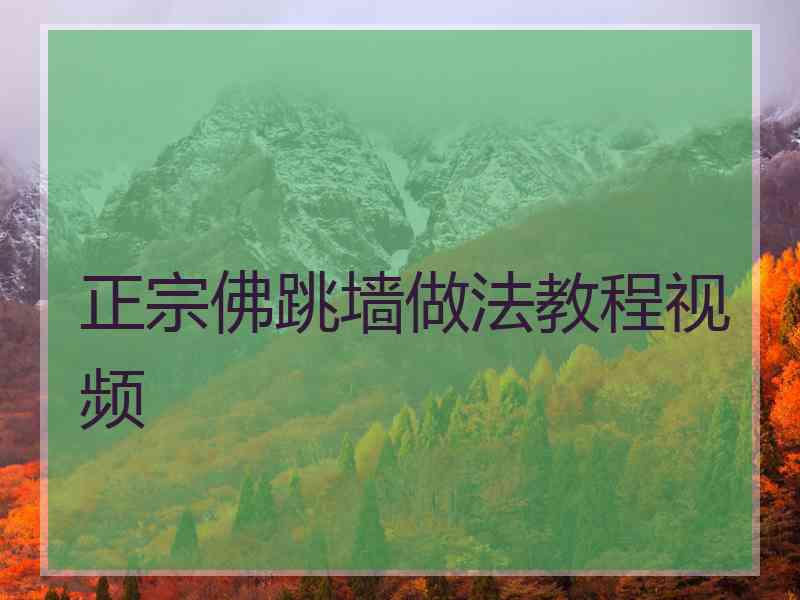 正宗佛跳墙做法教程视频